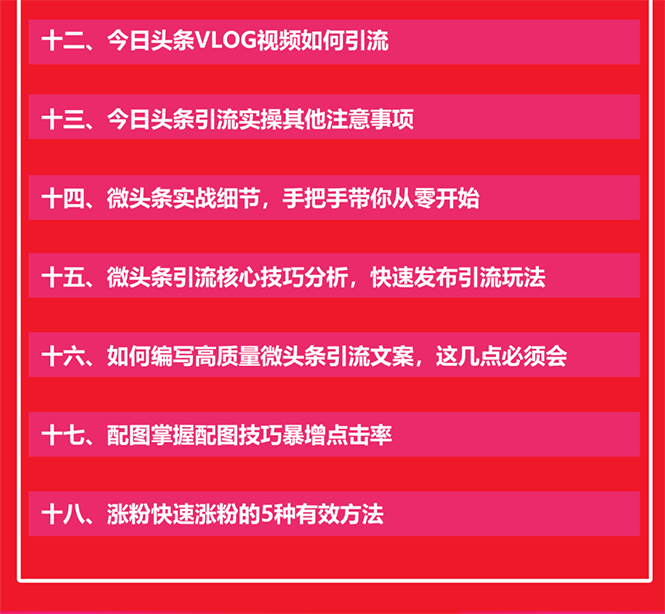 十二、今日头条VLOG视频如何引流

十三、今日头条引流实操其他注意事项

十四、微头条实战细节，手把手带你从零开始

十五、微头条引流核心技巧分析，快速发布引流玩法

十六、如何编写高质量微头条引流文案，这几点必须会

十七、配图掌握配图技巧暴增点击率

十八、涨粉快速涨粉的5种有效方法